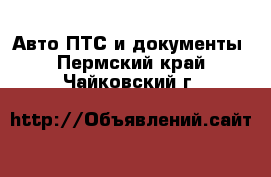 Авто ПТС и документы
Пермский край
Чайковский г

http://Объявлений.сайт